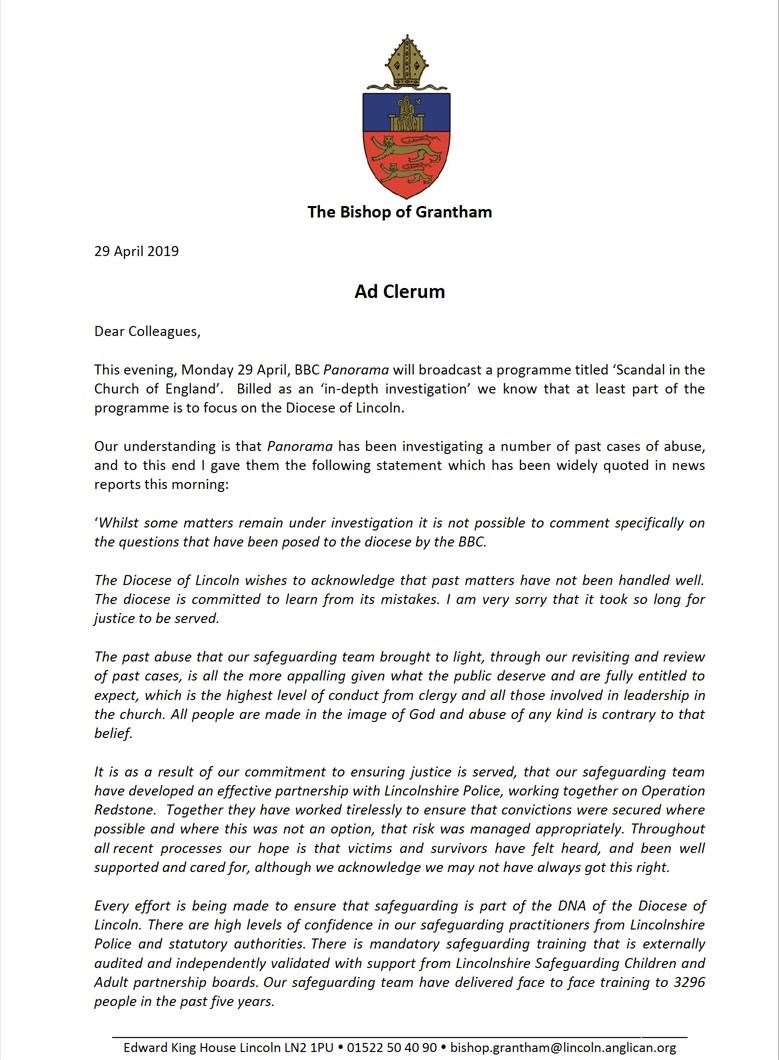 The Bishop of Grantham

29 April 2019

Ad Clerum

Dear Colleagues,

This evening, Monday 29 April, BBC Panorama will broadcast a programme titled 'Scandal in the Church of England'. Billed as an 'in-depth investigation' we know that at least part of the programme is to focus on the Diocese of Lincoln.

Our understanding is that Panorama has been investigating a number of past cases of abuse, and to this end I gave them the following statement which has been widely quoted in news reports this morning:

'Whilst some matters remain under investigation it is not possible to comment specifically on the questions that have been posed to the diocese by the BBC.

The Diocese of Lincoln wishes to acknowledge that past matters have not been handled well. The diocese is committed to learn from its mistakes. I am very sorry that it took so long for justice to be served.

The past abuse that our safeguarding team brought to light, through our revisiting and review of past cases, is all the more appalling given what the public deserve and are fully entitled to expect, which is the highest level of conduct from clergy and all those involved in leadership in the church. All people are made in the image of God and abuse of any kind is contrary to that belief.

It is as a result of our commitment to ensuring justice is served, that our safeguarding team have developed an effective partnership with Lincolnshire Police, working together on Operation Redstone. Together they have worked tirelessly to ensure that convictions were secured where possible and where this was not an option, that risk was managed appropriately. Throughout all recent processes our hope is that victims and survivors have felt heard, and been well supported and cared for, although we acknowledge we may not have always got this right.

Every effort is being made to ensure that safeguarding is part of the DNA of the Diocese of Lincoln. There are high levels of confidence in our safeguarding practitioners from Lincolnshire Police and statutory authorities. There is mandatory safeguarding training that is externally audited and independently validated with support from Lincolnshire Safeguarding Children and Adult partnership boards. Our safeguarding team have delivered face to face training to 3296 people in the past five years.

Edward King House Lincoln LN2 1PU • 01522 50 40 90 • bishop.grantham@lincoln.anglican.org